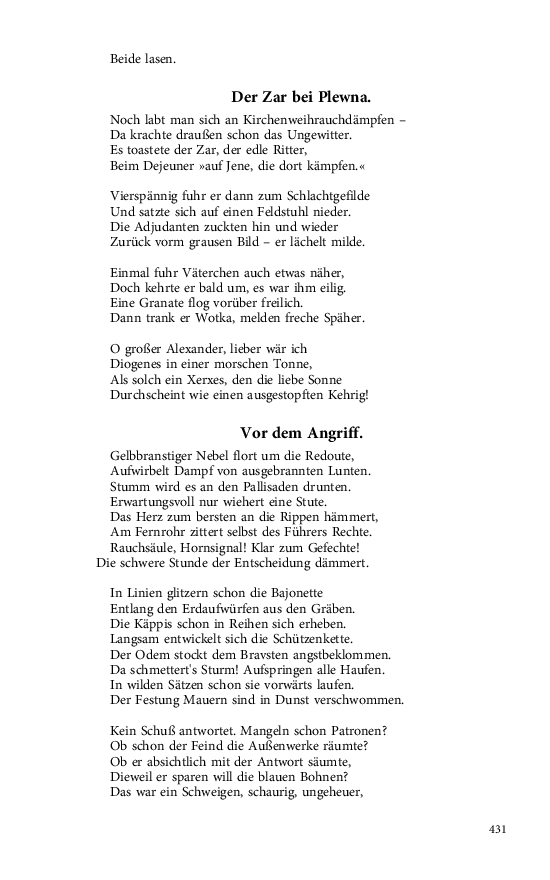 Beide lasen.

Der Zar bei Plewna.

Noch labt man sich an Kirchenweihrauchdämpfen –
Da krachte draußen schon das Ungewitter.
Es toastete der Zar, der edle Ritter,
Beim Dejeuner »auf Jene, die dort kämpfen.«

Vierspännig fuhr er dann zum Schlachtgefilde
Und satzte sich auf einen Feldstuhl nieder.
Die Adjudanten zuckten hin und wieder
Zurück vorm grausen Bild – er lächelt milde.

Einmal fuhr Väterchen auch etwas näher,
Doch kehrte er bald um, es war ihm eilig.
Eine Granate flog vorüber freilich.
Dann trank er Wotka, melden freche Späher.

O großer Alexander, lieber wär ich
Diogenes in einer morschen Tonne,
Als solch ein Xerxes, den die liebe Sonne
Durchscheint wie einen ausgestopften Kehrig!

Vor dem Angriff.

Gelbbranstiger Nebel flort um die Redoute,
Aufwirbelt Dampf von ausgebrannten Lunten.
Stumm wird es an den Pallisaden drunten.
Erwartungsvoll nur wiehert eine Stute.
Das Herz zum bersten an die Rippen hämmert,
Am Fernrohr zittert selbst des Führers Rechte.
Rauchsäule, Hornsignal! Klar zum Gefechte!
Die schwere Stunde der Entscheidung dämmert.

In Linien glitzern schon die Bajonette
Entlang den Erdaufwürfen aus den Gräben.
Die Käppis schon in Reihen sich erheben.
Langsam entwickelt sich die Schützenkette.
Der Odem stockt dem Bravsten angstbeklommen.
Da schmettert's Sturm! Aufspringen alle Haufen.
In wilden Sätzen schon sie vorwärts laufen.
Der Festung Mauern sind in Dunst verschwommen.

Kein Schuß antwortet. Mangeln schon Patronen?
Ob schon der Feind die Außenwerke räumte?
Ob er absichtlich mit der Antwort säumte,
Dieweil er sparen will die blauen Bohnen?
Das war ein Schweigen, schaurig, ungeheuer,

431